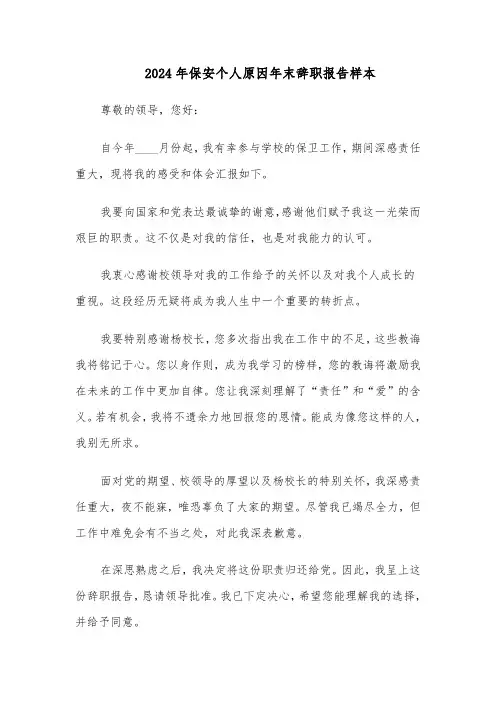 2024年保安个人原因年末辞职报告样本

尊敬的领导，您好：

自今年____月份起，我有幸参与学校的保卫工作，期间深感责任重大，现将我的感受和体会汇报如下。

我要向国家和党表达最诚挚的谢意，感谢他们赋予我这一光荣而艰巨的职责。这不仅是对我的信任，也是对我能力的认可。

我衷心感谢校领导对我的工作给予的关怀以及对我个人成长的重视。这段经历无疑将成为我人生中一个重要的转折点。

我要特别感谢杨校长，您多次指出我在工作中的不足，这些教诲我将铭记于心。您以身作则，成为我学习的榜样，您的教诲将激励我在未来的工作中更加自律。您让我深刻理解了“责任”和“爱”的含义。若有机会，我将不遗余力地回报您的恩情。能成为像您这样的人，我别无所求。

面对党的期望、校领导的厚望以及杨校长的特别关怀，我深感责任重大，夜不能寐，唯恐辜负了大家的期望。尽管我已竭尽全力，但工作中难免会有不当之处，对此我深表歉意。

在深思熟虑之后，我决定将这份职责归还给党。因此，我呈上这份辞职报告，恳请领导批准。我已下定决心，希望您能理解我的选择，并给予同意。